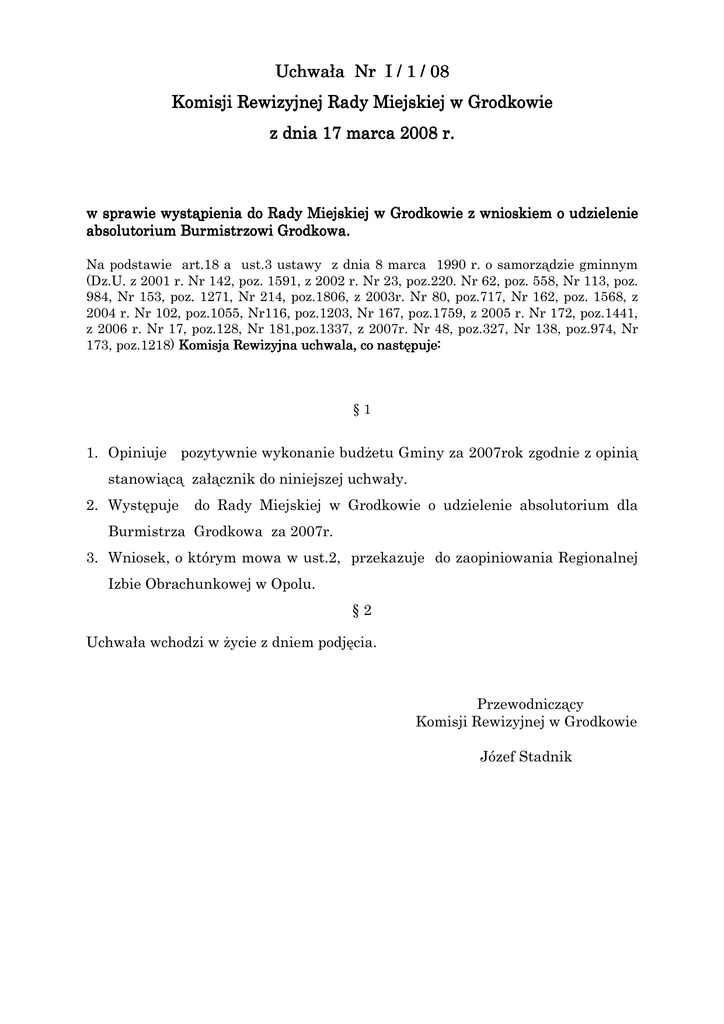 Uchwała Nr I / 1 / 08
Komisji Rewizyjnej Rady Miejskiej w Grodkowie
z dnia 17 marca 2008 r.

w sprawie wystąpienia do Rady Miejskiej w Grodkowie z wnioskiem o udzielenie absolutorium Burmistrzowi Grodkowa.

Na podstawie art.18 a ust.3 ustawy z dnia 8 marca 1990 r. o samorządzie gminnym (Dz.U. z 2001 r. Nr 142, poz. 1591, z 2002 r. Nr 23, poz.220. Nr 62, poz. 558, Nr 113, poz. 984, Nr 153, poz. 1271, Nr 214, poz.1806, z 2003r. Nr 80, poz.717, Nr 162, poz. 1568, z 2004 r. Nr 102, poz.1055, Nr116, poz.1203, Nr 167, poz.1759, z 2005 r. Nr 172, poz.1441, z 2006 r. Nr 17, poz.128, Nr 181,poz.1337, z 2007r. Nr 48, poz.327, Nr 138, poz.974, Nr 173, poz.1218) Komisja Rewizyjna uchwala, co następuje:

§ 1

1. Opiniuje pozytywnie wykonanie budżetu Gminy za 2007rok zgodnie z opinią stanowiącą załącznik do niniejszej uchwały.
2. Występuje do Rady Miejskiej w Grodkowie o udzielenie absolutorium dla Burmistrza Grodkowa za 2007r.
3. Wniosek, o którym mowa w ust.2, przekazuje do zaopiniowania Regionalnej Izbie Obrachunkowej w Opolu.

§ 2

Uchwała wchodzi w życie z dniem podjęcia.

Przewodniczący
Komisji Rewizyjnej w Grodkowie

Józef Stadnik